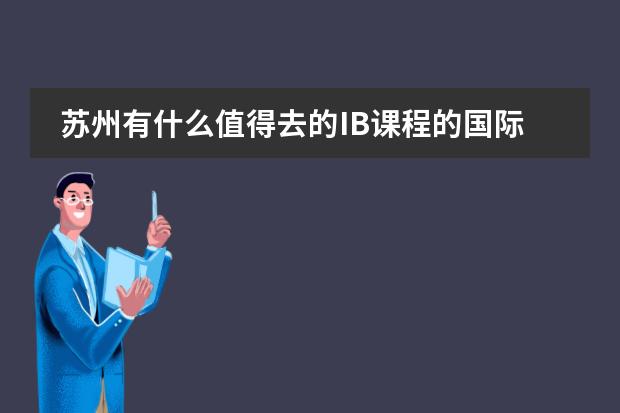 苏州有什么值得去的IB课程的国际